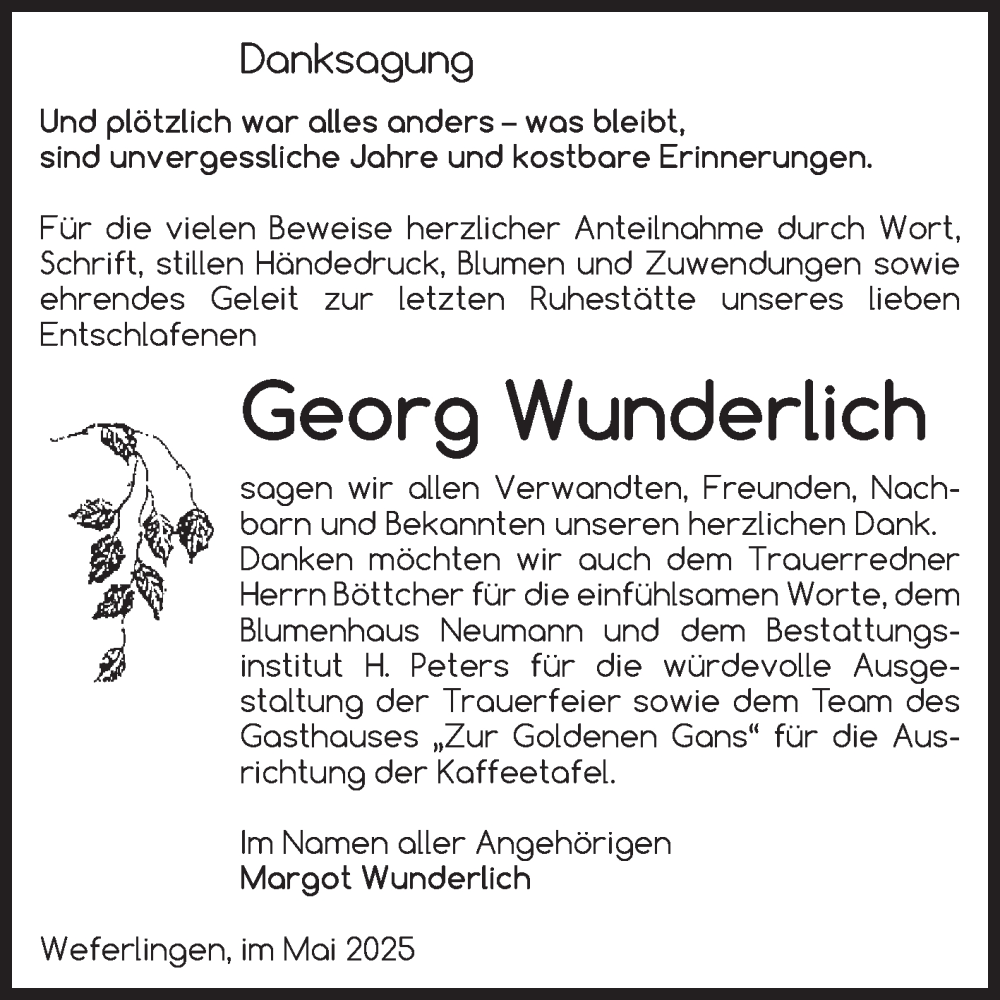 Danksagung

Und plötzlich war alles anders – was bleibt, sind unvergessliche Jahre und kostbare Erinnerungen.

Für die vielen Beweise herzlicher Anteilnahme durch Wort, Schrift, stillen Händedruck, Blumen und Zuwendungen sowie ehrendes Geleit zur letzten Ruhestätte unseres lieben Entschlafenen

Georg Wunderlich

sagen wir allen Verwandten, Freunden, Nachbarn und Bekannten unseren herzlichen Dank. Danken möchten wir auch dem Trauerredner Herrn Böttcher für die einfühlsamen Worte, dem Blumenhaus Neumann und dem Bestattungsinstitut H. Peters für die würdevolle Ausgestaltung der Trauerfeier sowie dem Team des Gasthauses „Zur Goldenen Gans“ für die Ausrichtung der Kaffeetafel.

Im Namen aller Angehörigen
Margot Wunderlich

Weferlingen, im Mai 2025